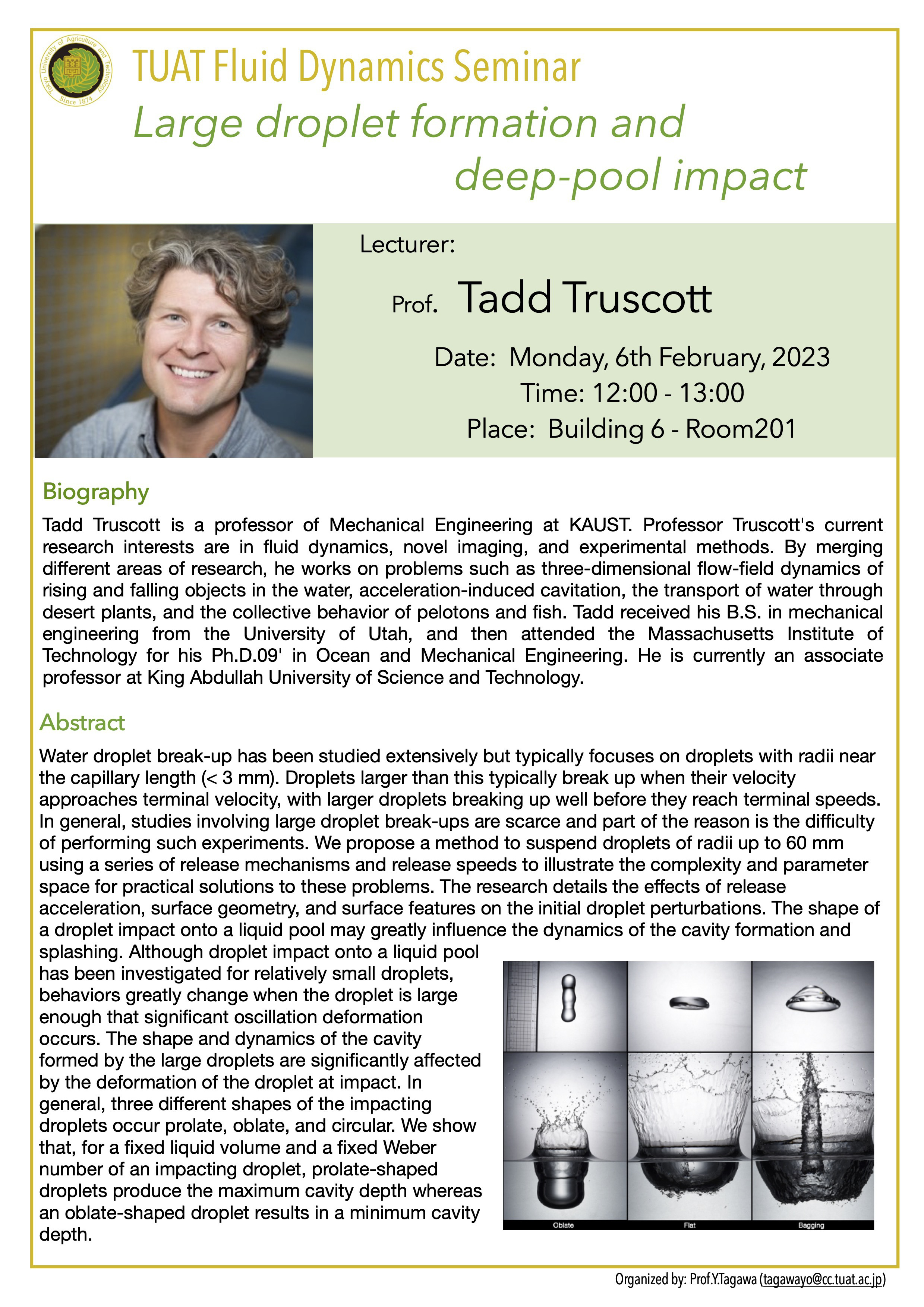 Tokyo University of Agriculture and Technology Since 1874

TUAT Fluid Dynamics Seminar

Large droplet formation and deep-pool impact

Lecturer:

Prof. Tadd Truscott

Date: Monday, 6th February, 2023
Time: 12:00 - 13:00
Place: Building 6 - Room201

Biography

Tadd Truscott is a professor of Mechanical Engineering at KAUST. Professor Truscott's current research interests are in fluid dynamics, novel imaging, and experimental methods. By merging different areas of research, he works on problems such as three-dimensional flow-field dynamics of rising and falling objects in the water, acceleration-induced cavitation, the transport of water through desert plants, and the collective behavior of pelotons and fish. Tadd received his B.S. in mechanical engineering from the University of Utah, and then attended the Massachusetts Institute of Technology for his Ph.D.09' in Ocean and Mechanical Engineering. He is currently an associate professor at King Abdullah University of Science and Technology.

Abstract

Water droplet break-up has been studied extensively but typically focuses on droplets with radii near the capillary length (< 3 mm). Droplets larger than this typically break up when their velocity approaches terminal velocity, with larger droplets breaking up well before they reach terminal speeds. In general, studies involving large droplet break-ups are scarce and part of the reason is the difficulty of performing such experiments. We propose a method to suspend droplets of radii up to 60 mm using a series of release mechanisms and release speeds to illustrate the complexity and parameter space for practical solutions to these problems. The research details the effects of release acceleration, surface geometry, and surface features on the initial droplet perturbations. The shape of a droplet impact onto a liquid pool may greatly influence the dynamics of the cavity formation and splashing. Although droplet impact onto a liquid pool has been investigated for relatively small droplets, behaviors greatly change when the droplet is large enough that significant oscillation deformation occurs. The shape and dynamics of the cavity formed by the large droplets are significantly affected by the deformation of the droplet at impact. In general, three different shapes of the impacting droplets occur prolate, oblate, and circular. We show that, for a fixed liquid volume and a fixed Weber number of an impacting droplet, prolate-shaped droplets produce the maximum cavity depth whereas an oblate-shaped droplet results in a minimum cavity depth.

Oblate Flat Bagging

Organized by: Prof.Y.Tagawa (tagawayo@cc.tuat.ac.jp)